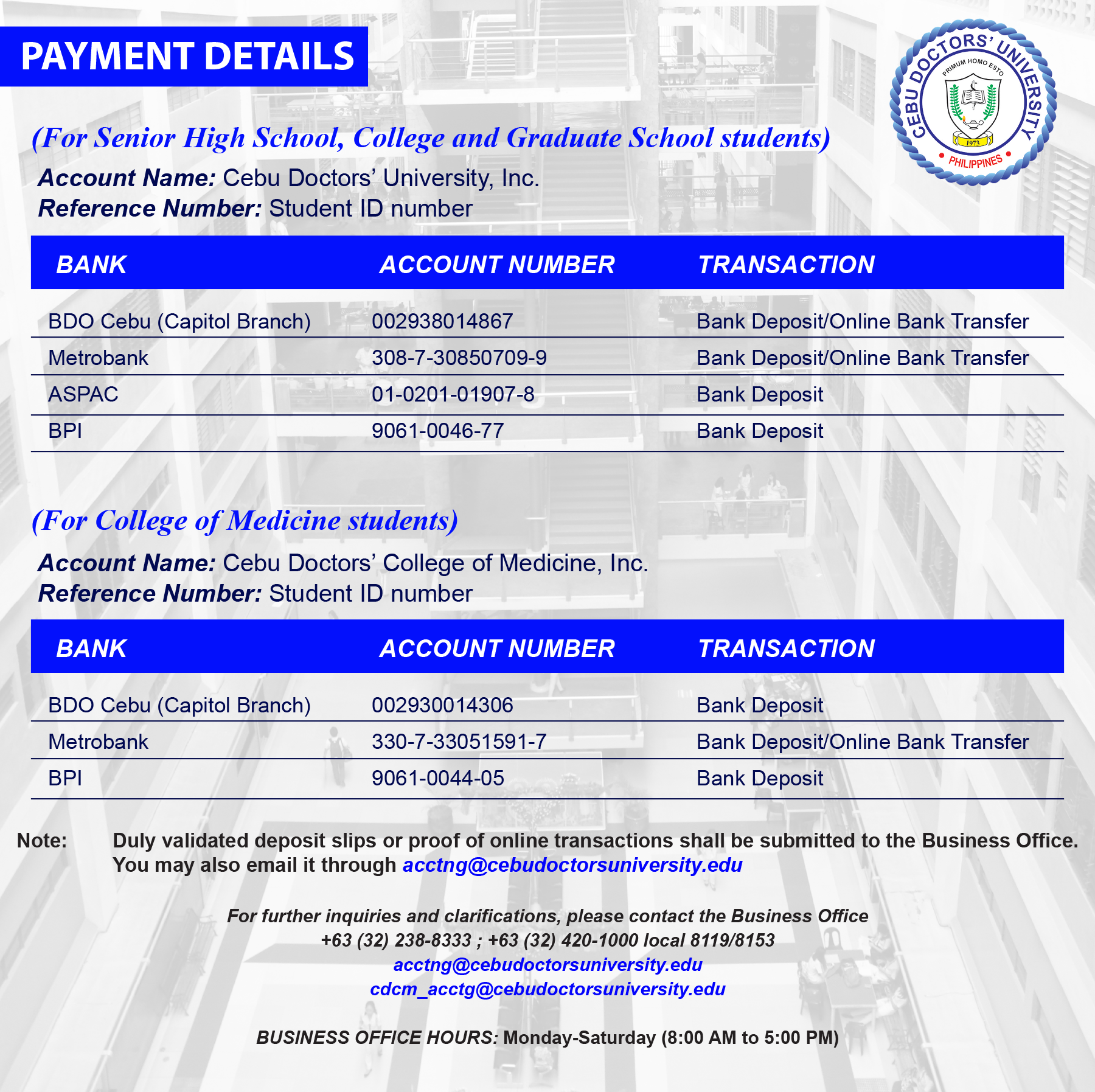 PAYMENT DETAILS

CEBU DOCTORS' UNIVERSITY
PRIMUM HOMO ESTO
1973
PHILIPPINES

(For Senior High School, College and Graduate School students)

Account Name: Cebu Doctors' University, Inc.
Reference Number: Student ID number

| BANK | ACCOUNT NUMBER | TRANSACTION |
|---|---|---|
| BDO Cebu (Capitol Branch) | 002938014867 | Bank Deposit/Online Bank Transfer |
| Metrobank | 308-7-30850709-9 | Bank Deposit/Online Bank Transfer |
| ASPAC | 01-0201-01907-8 | Bank Deposit |
| BPI | 9061-0046-77 | Bank Deposit |

(For College of Medicine students)

Account Name: Cebu Doctors' College of Medicine, Inc.
Reference Number: Student ID number

| BANK | ACCOUNT NUMBER | TRANSACTION |
|---|---|---|
| BDO Cebu (Capitol Branch) | 002930014306 | Bank Deposit |
| Metrobank | 330-7-33051591-7 | Bank Deposit/Online Bank Transfer |
| BPI | 9061-0044-05 | Bank Deposit |

Note: Duly validated deposit slips or proof of online transactions shall be submitted to the Business Office. You may also email it through acctng@cebudoctorsuniversity.edu

For further inquiries and clarifications, please contact the Business Office
+63 (32) 238-8333 ; +63 (32) 420-1000 local 8119/8153
acctng@cebudoctorsuniversity.edu
cdcm_acctg@cebudoctorsuniversity.edu

BUSINESS OFFICE HOURS: Monday-Saturday (8:00 AM to 5:00 PM)